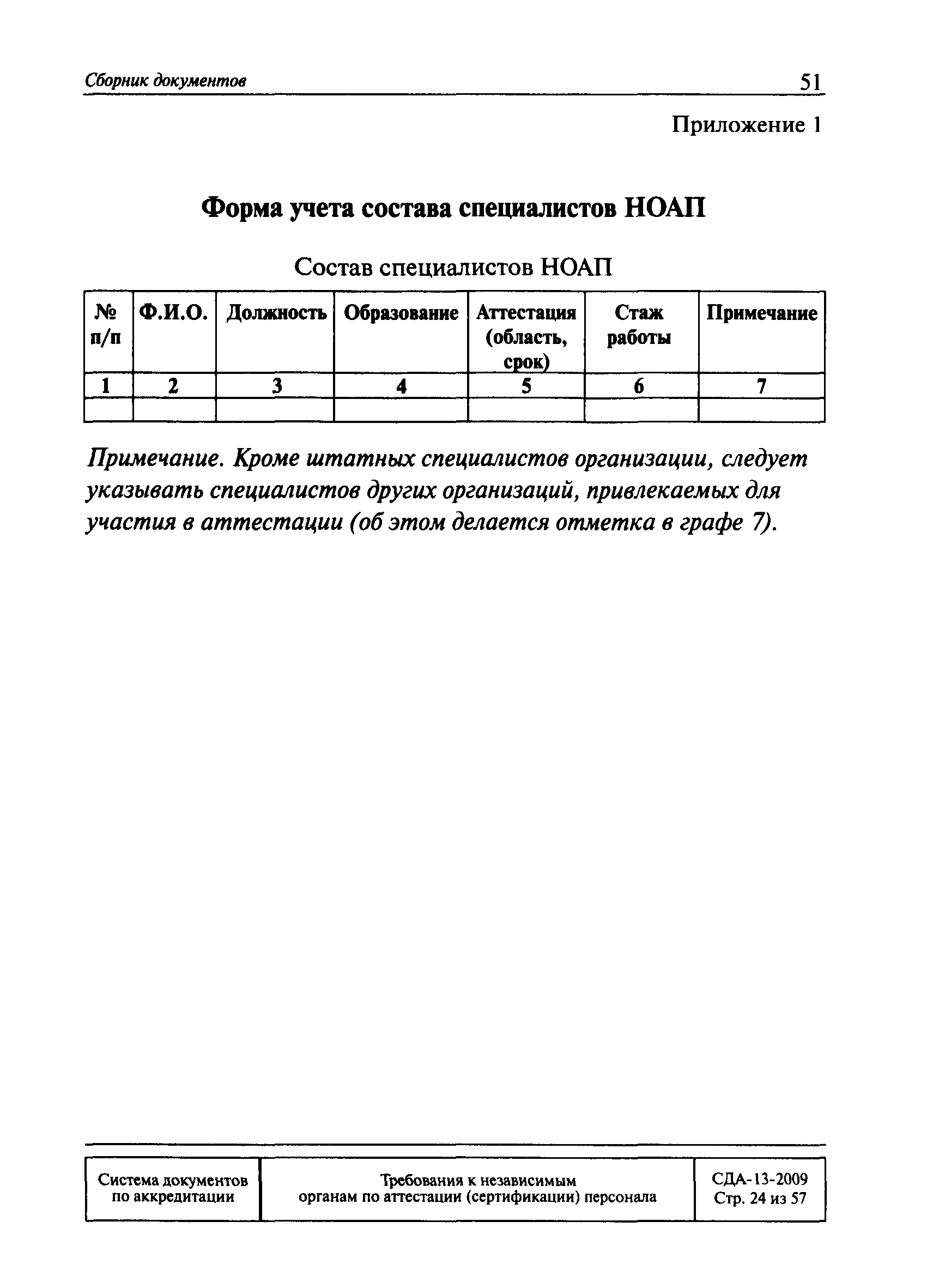 Сборник документов 51

Приложение 1

Форма учета состава специалистов НОАП

Состав специалистов НОАП

| № п/п | Ф.И.О. | Должность | Образование | Аттестация (область, срок) | Стаж работы | Примечание |
|---|---|---|---|---|---|---|
| 1 | 2 | 3 | 4 | 5 | 6 | 7 |
| | | | | | | |

Примечание. Кроме штатных специалистов организации, следует указывать специалистов других организаций, привлекаемых для участия в аттестации (об этом делается отметка в графе 7).

| Система документов по аккредитации | Требования к независимым органам по аттестации (сертификации) персонала | СДА-13-2009 Стр. 24 из 57 |
|---|---|---|